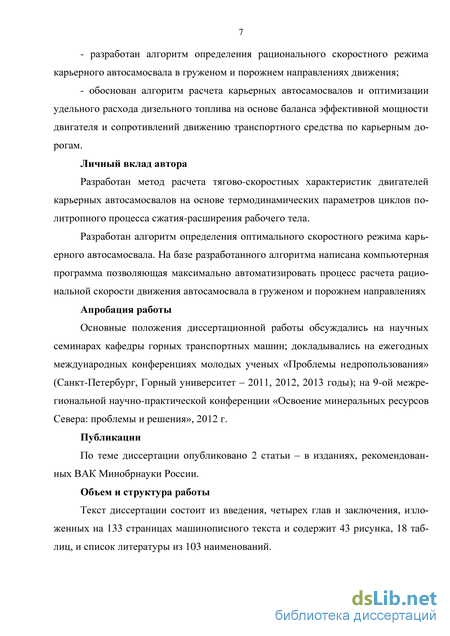 7

- разработан алгоритм определения рационального скоростного режима карьерного автосамосвала в груженом и порожнем направлениях движения;

- обоснован алгоритм расчета карьерных автосамосвалов и оптимизации удельного расхода дизельного топлива на основе баланса эффективной мощности двигателя и сопротивлений движению транспортного средства по карьерным дорогам.

Личный вклад автора

Разработан метод расчета тягово-скоростных характеристик двигателей карьерных автосамосвалов на основе термодинамических параметров циклов политропного процесса сжатия-расширения рабочего тела.

Разработан алгоритм определения оптимального скоростного режима карьерного автосамосвала. На базе разработанного алгоритма написана компьютерная программа позволяющая максимально автоматизировать процесс расчета рациональной скорости движения автосамосвала в груженом и порожнем направлениях

Апробация работы

Основные положения диссертационной работы обсуждались на научных семинарах кафедры горных транспортных машин; докладывались на ежегодных международных конференциях молодых ученых «Проблемы недропользования» (Санкт-Петербург, Горный университет – 2011, 2012, 2013 годы); на 9-ой межрегиональной научно-практической конференции «Освоение минеральных ресурсов Севера: проблемы и решения», 2012 г.

Публикации

По теме диссертации опубликовано 2 статьи – в изданиях, рекомендованных ВАК Минобрнауки России.

Объем и структура работы

Текст диссертации состоит из введения, четырех глав и заключения, изложенных на 133 страницах машинописного текста и содержит 43 рисунка, 18 таблиц, и список литературы из 103 наименований.

dsLib.net
библиотека диссертаций